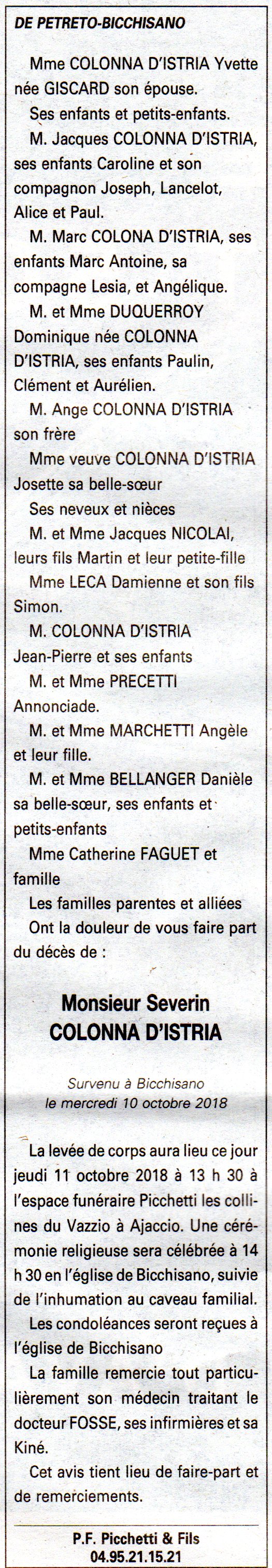 DE PETRETO-BICCHISANO

Mme COLONNA D'ISTRIA Yvette née GISCARD son épouse.

Ses enfants et petits-enfants.

M. Jacques COLONNA D'ISTRIA, ses enfants Caroline et son compagnon Joseph, Lancelot, Alice et Paul.

M. Marc COLONA D'ISTRIA, ses enfants Marc Antoine, sa compagne Lesia, et Angélique.

M. et Mme DUQUERROY Dominique née COLONNA D'ISTRIA, ses enfants Paulin, Clément et Aurélien.

M. Ange COLONNA D'ISTRIA son frère

Mme veuve COLONNA D'ISTRIA Josette sa belle-sœur

Ses neveux et nièces

M. et Mme Jacques NICOLAI, leurs fils Martin et leur petite-fille

Mme LECA Damienne et son fils Simon.

M. COLONNA D'ISTRIA Jean-Pierre et ses enfants

M. et Mme PRECETTI Annonciade.

M. et Mme MARCHETTI Angèle et leur fille.

M. et Mme BELLANGER Danièle sa belle-sœur, ses enfants et petits-enfants

Mme Catherine FAGUET et famille

Les familles parentes et alliées

Ont la douleur de vous faire part du décès de :

Monsieur Severin COLONNA D'ISTRIA

Survenu à Bicchisano le mercredi 10 octobre 2018

La levée de corps aura lieu ce jour jeudi 11 octobre 2018 à 13 h 30 à l'espace funéraire Picchetti les collines du Vazzio à Ajaccio. Une cérémonie religieuse sera célébrée à 14 h 30 en l'église de Bicchisano, suivie de l'inhumation au caveau familial.

Les condoléances seront reçues à l'église de Bicchisano

La famille remercie tout particulièrement son médecin traitant le docteur FOSSE, ses infirmières et sa Kiné.

Cet avis tient lieu de faire-part et de remerciements.

P.F. Picchetti & Fils
04.95.21.15.21